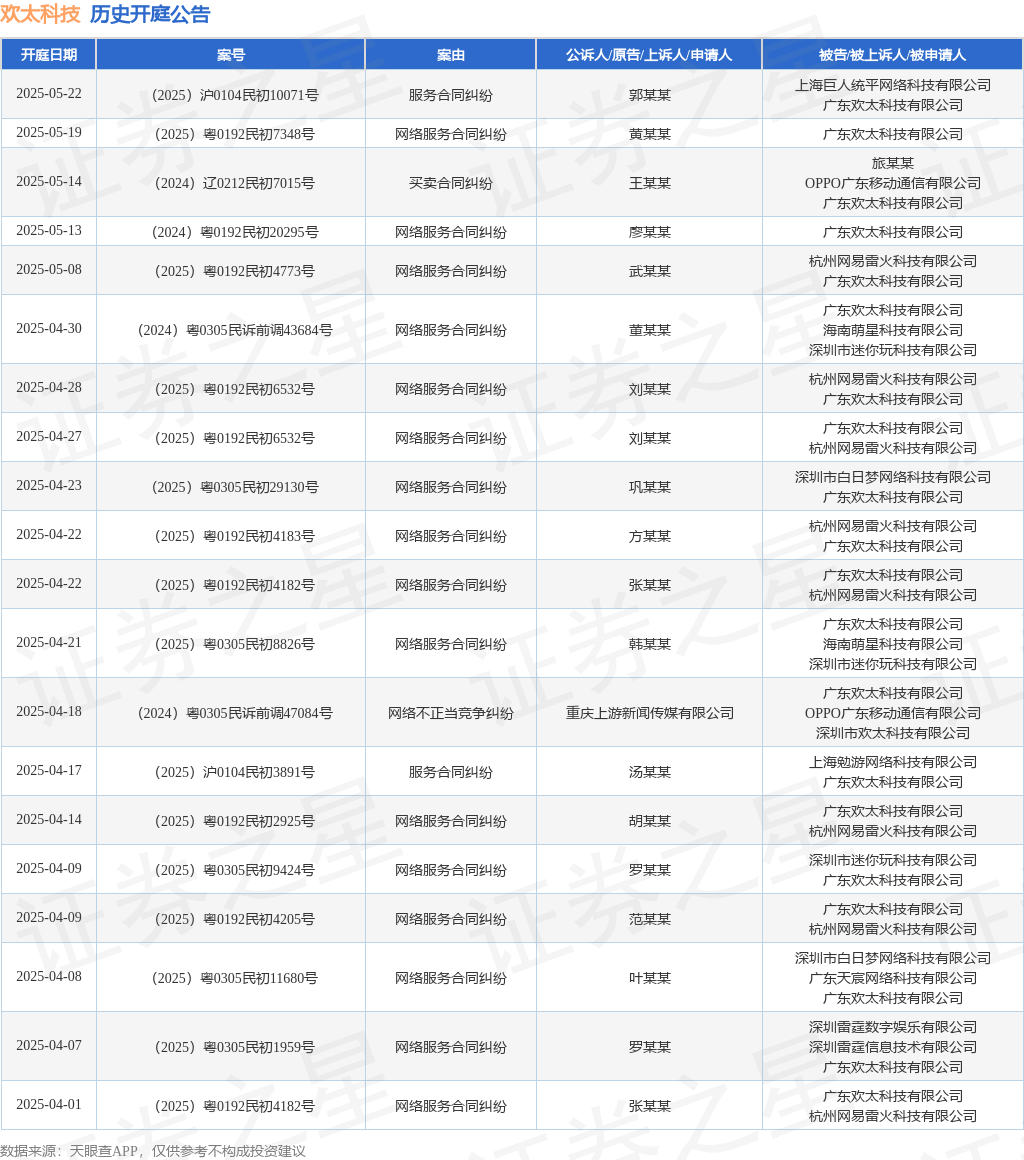 欢太科技 历史开庭公告

| 开庭日期 | 案号 | 案由 | 公诉人/原告/上诉人/申请人 | 被告/被上诉人/被申请人 |
|---|---|---|---|---|
| 2025-05-22 | （2025）沪0104民初10071号 | 服务合同纠纷 | 郭某某 | 上海巨人统平网络科技有限公司 广东欢太科技有限公司 |
| 2025-05-19 | （2025）粤0192民初7348号 | 网络服务合同纠纷 | 黄某某 | 广东欢太科技有限公司 |
| 2025-05-14 | （2024）辽0212民初7015号 | 买卖合同纠纷 | 王某某 | 旅某某 OPPO广东移动通信有限公司 广东欢太科技有限公司 |
| 2025-05-13 | （2024）粤0192民初20295号 | 网络服务合同纠纷 | 廖某某 | 广东欢太科技有限公司 |
| 2025-05-08 | （2025）粤0192民初4773号 | 网络服务合同纠纷 | 武某某 | 杭州网易雷火科技有限公司 广东欢太科技有限公司 |
| 2025-04-30 | （2024）粤0305民诉前调43684号 | 网络服务合同纠纷 | 董某某 | 广东欢太科技有限公司 海南萌星科技有限公司 深圳市迷你玩科技有限公司 |
| 2025-04-28 | （2025）粤0192民初6532号 | 网络服务合同纠纷 | 刘某某 | 杭州网易雷火科技有限公司 广东欢太科技有限公司 |
| 2025-04-27 | （2025）粤0192民初6532号 | 网络服务合同纠纷 | 刘某某 | 广东欢太科技有限公司 杭州网易雷火科技有限公司 |
| 2025-04-23 | （2025）粤0305民初29130号 | 网络服务合同纠纷 | 巩某某 | 深圳市白日梦网络科技有限公司 广东欢太科技有限公司 |
| 2025-04-22 | （2025）粤0192民初4183号 | 网络服务合同纠纷 | 方某某 | 杭州网易雷火科技有限公司 广东欢太科技有限公司 |
| 2025-04-22 | （2025）粤0192民初4182号 | 网络服务合同纠纷 | 张某某 | 广东欢太科技有限公司 杭州网易雷火科技有限公司 |
| 2025-04-21 | （2025）粤0305民初8826号 | 网络服务合同纠纷 | 韩某某 | 广东欢太科技有限公司 海南萌星科技有限公司 深圳市迷你玩科技有限公司 |
| 2025-04-18 | （2024）粤0305民诉前调47084号 | 网络不正当竞争纠纷 | 重庆上游新闻传媒有限公司 | 广东欢太科技有限公司 OPPO广东移动通信有限公司 深圳市欢太科技有限公司 |
| 2025-04-17 | （2025）沪0104民初3891号 | 服务合同纠纷 | 汤某某 | 上海勉游网络科技有限公司 广东欢太科技有限公司 |
| 2025-04-14 | （2025）粤0192民初2925号 | 网络服务合同纠纷 | 胡某某 | 广东欢太科技有限公司 杭州网易雷火科技有限公司 |
| 2025-04-09 | （2025）粤0305民初9424号 | 网络服务合同纠纷 | 罗某某 | 深圳市迷你玩科技有限公司 广东欢太科技有限公司 |
| 2025-04-09 | （2025）粤0192民初4205号 | 网络服务合同纠纷 | 范某某 | 广东欢太科技有限公司 杭州网易雷火科技有限公司 |
| 2025-04-08 | （2025）粤0305民初11680号 | 网络服务合同纠纷 | 叶某某 | 深圳市白日梦网络科技有限公司 广东天宸网络科技有限公司 广东欢太科技有限公司 |
| 2025-04-07 | （2025）粤0305民初1959号 | 网络服务合同纠纷 | 罗某某 | 深圳雷霆数字娱乐有限公司 深圳雷霆信息技术有限公司 广东欢太科技有限公司 |
| 2025-04-01 | （2025）粤0192民初4182号 | 网络服务合同纠纷 | 张某某 | 广东欢太科技有限公司 杭州网易雷火科技有限公司 |

数据来源：天眼查APP，仅供参考不构成投资建议